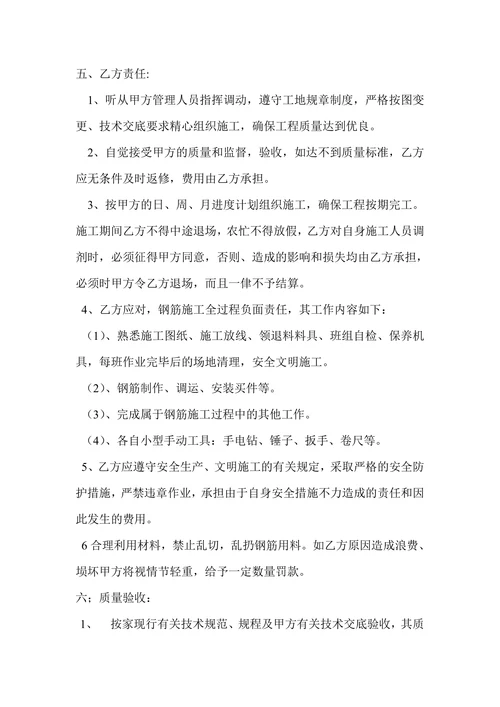 五、乙方责任:

1、听从甲方管理人员指挥调动，遵守工地规章制度，严格按图变更、技术交底要求精心组织施工，确保工程质量达到优良。

2、自觉接受甲方的质量和监督，验收，如达不到质量标准，乙方应无条件及时返修，费用由乙方承担。

3、按甲方的日、周、月进度计划组织施工，确保工程按期完工。施工期间乙方不得中途退场，农忙不得放假，乙方对自身施工人员调剂时，必须征得甲方同意，否则、造成的影响和损失均由乙方承担，必须时甲方令乙方退场，而且一律不予结算。

4、乙方应对，钢筋施工全过程负面责任，其工作内容如下：

（1）、熟悉施工图纸、施工放线、领退料料具、班组自检、保养机具，每班作业完毕后的场地清理，安全文明施工。

（2）、钢筋制作、调运、安装买件等。

（3）、完成属于钢筋施工过程中的其他工作。

（4）、各自小型手动工具：手电钻、锤子、扳手、卷尺等。

5、乙方应遵守安全生产、文明施工的有关规定，采取严格的安全防护措施，严禁违章作业，承担由于自身安全措施不力造成的责任和因此发生的费用。

6 合理利用材料，禁止乱切，乱扔钢筋用料。如乙方原因造成浪费、损坏甲方将视情节轻重，给予一定数量罚款。

六；质量验收：

1、 按家现行有关技术规范、规程及甲方有关技术交底验收，其质